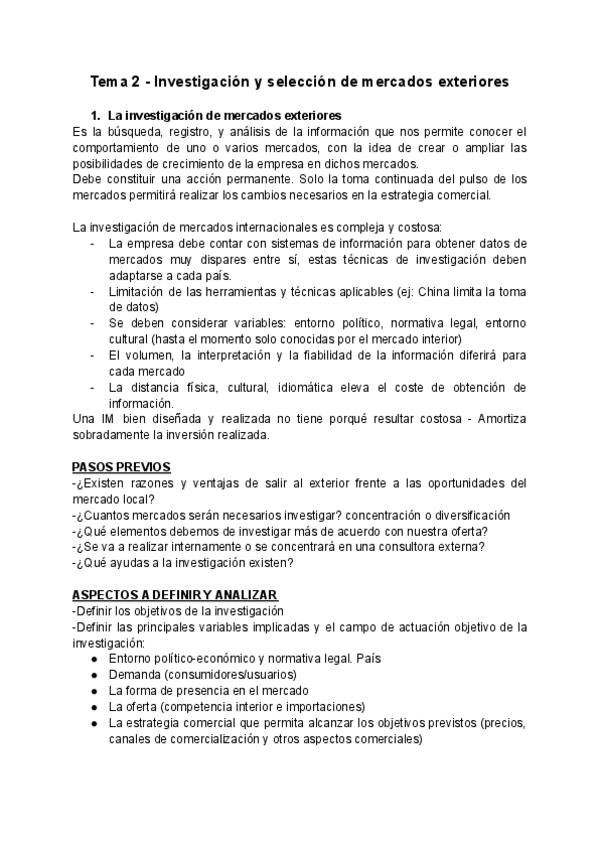 Tema 2 - Investigación y selección de mercados exteriores

1. La investigación de mercados exteriores
Es la búsqueda, registro, y análisis de la información que nos permite conocer el comportamiento de uno o varios mercados, con la idea de crear o ampliar las posibilidades de crecimiento de la empresa en dichos mercados.
Debe constituir una acción permanente. Solo la toma continuada del pulso de los mercados permitirá realizar los cambios necesarios en la estrategia comercial.

La investigación de mercados internacionales es compleja y costosa:
- La empresa debe contar con sistemas de información para obtener datos de mercados muy dispares entre sí, estas técnicas de investigación deben adaptarse a cada país.
- Limitación de las herramientas y técnicas aplicables (ej: China limita la toma de datos)
- Se deben considerar variables: entorno político, normativa legal, entorno cultural (hasta el momento solo conocidas por el mercado interior)
- El volumen, la interpretación y la fiabilidad de la información diferirá para cada mercado
- La distancia física, cultural, idiomática eleva el coste de obtención de información.
Una IM bien diseñada y realizada no tiene porqué resultar costosa - Amortiza sobradamente la inversión realizada.

PASOS PREVIOS
-¿Existen razones y ventajas de salir al exterior frente a las oportunidades del mercado local?
-¿Cuantos mercados serán necesarios investigar? concentración o diversificación
-¿Qué elementos debemos de investigar más de acuerdo con nuestra oferta?
-¿Se va a realizar internamente o se concentrará en una consultora externa?
-¿Qué ayudas a la investigación existen?

ASPECTOS A DEFINIR Y ANALIZAR
-Definir los objetivos de la investigación
-Definir las principales variables implicadas y el campo de actuación objetivo de la investigación:
● Entorno político-económico y normativa legal. País
● Demanda (consumidores/usuarios)
● La forma de presencia en el mercado
● La oferta (competencia interior e importaciones)
● La estrategia comercial que permita alcanzar los objetivos previstos (precios, canales de comercialización y otros aspectos comerciales)